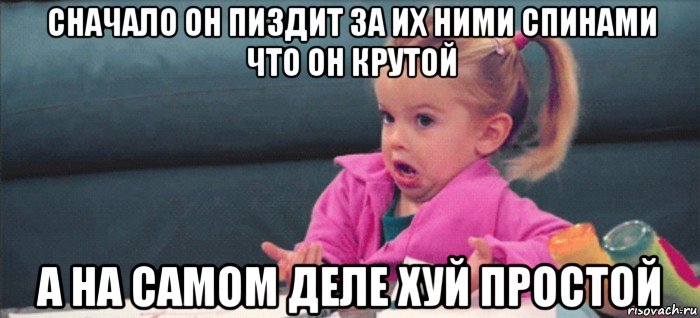 СНАЧАЛО ОН ПИЗДИТ ЗА ИХ НИМИ СПИНАМИ ЧТО ОН КРУТОЙ

А НА САМОМ ДЕЛЕ ХУЙ ПРОСТОЙ

risovach.ru